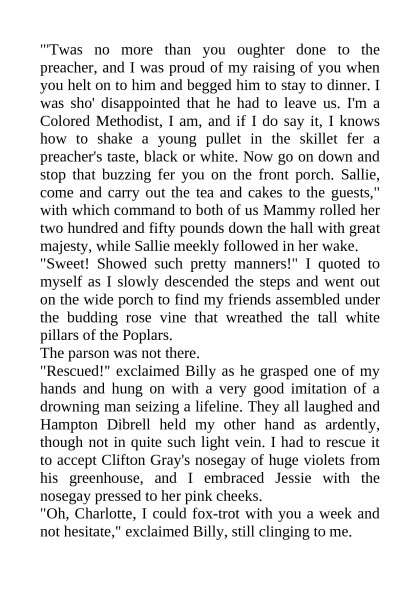 "'Twas no more than you oughter done to the preacher, and I was proud of my raising of you when you helt on to him and begged him to stay to dinner. I was sho' disappointed that he had to leave us. I'm a Colored Methodist, I am, and if I do say it, I knows how to shake a young pullet in the skillet fer a preacher's taste, black or white. Now go on down and stop that buzzing fer you on the front porch. Sallie, come and carry out the tea and cakes to the guests," with which command to both of us Mammy rolled her two hundred and fifty pounds down the hall with great majesty, while Sallie meekly followed in her wake.
"Sweet! Showed such pretty manners!" I quoted to myself as I slowly descended the steps and went out on the wide porch to find my friends assembled under the budding rose vine that wreathed the tall white pillars of the Poplars.
The parson was not there.
"Rescued!" exclaimed Billy as he grasped one of my hands and hung on with a very good imitation of a drowning man seizing a lifeline. They all laughed and Hampton Dibrell held my other hand as ardently, though not in quite such light vein. I had to rescue it to accept Clifton Gray's nosegay of huge violets from his greenhouse, and I embraced Jessie with the nosegay pressed to her pink cheeks.
"Oh, Charlotte, I could fox-trot with you a week and not hesitate," exclaimed Billy, still clinging to me.